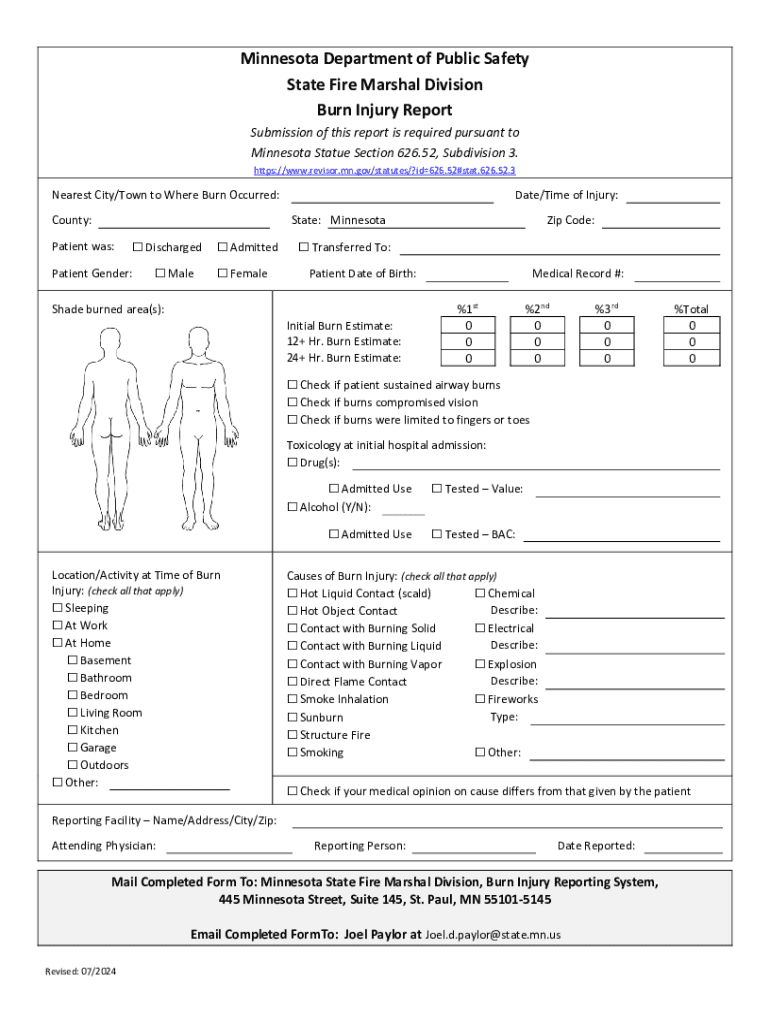 Minnesota Department of Public Safety
State Fire Marshal Division
Burn Injury Report

Submission of this report is required pursuant to Minnesota Statue Section 626.52, Subdivision 3.
https://www.revisor.mn.gov/statutes/?id=626.52#stat.626.52.3

Nearest City/Town to Where Burn Occurred: Date/Time of Injury:

County: State: Minnesota Zip Code:

Patient was: ☐ Discharged ☐ Admitted ☐ Transferred To:

Patient Gender: ☐ Male ☐ Female Patient Date of Birth: Medical Record #:

Shade burned area(s):

| | %1st | %2nd | %3rd | %Total |
|---|---|---|---|---|
| Initial Burn Estimate: | 0 | 0 | 0 | 0 |
| 12+ Hr. Burn Estimate: | 0 | 0 | 0 | 0 |
| 24+ Hr. Burn Estimate: | 0 | 0 | 0 | 0 |

☐ Check if patient sustained airway burns
☐ Check if burns compromised vision
☐ Check if burns were limited to fingers or toes

Toxicology at initial hospital admission:
☐ Drug(s):
☐ Admitted Use ☐ Tested – Value:
☐ Alcohol (Y/N):
☐ Admitted Use ☐ Tested – BAC:

Location/Activity at Time of Burn Injury: (check all that apply)
☐ Sleeping
☐ At Work
☐ At Home
☐ Basement
☐ Bathroom
☐ Bedroom
☐ Living Room
☐ Kitchen
☐ Garage
☐ Outdoors
☐ Other:

Causes of Burn Injury: (check all that apply)
☐ Hot Liquid Contact (scald)
☐ Hot Object Contact
☐ Contact with Burning Solid
☐ Contact with Burning Liquid
☐ Contact with Burning Vapor
☐ Direct Flame Contact
☐ Smoke Inhalation
☐ Sunburn
☐ Structure Fire
☐ Smoking
☐ Chemical
Describe:
☐ Electrical
Describe:
☐ Explosion
Describe:
☐ Fireworks
Type:
☐ Other:

☐ Check if your medical opinion on cause differs from that given by the patient

Reporting Facility – Name/Address/City/Zip:

Attending Physician: Reporting Person: Date Reported:

Mail Completed Form To: Minnesota State Fire Marshal Division, Burn Injury Reporting System, 445 Minnesota Street, Suite 145, St. Paul, MN 55101-5145

Email Completed FormTo: Joel Paylor at Joel.d.paylor@state.mn.us

Revised: 07/2024